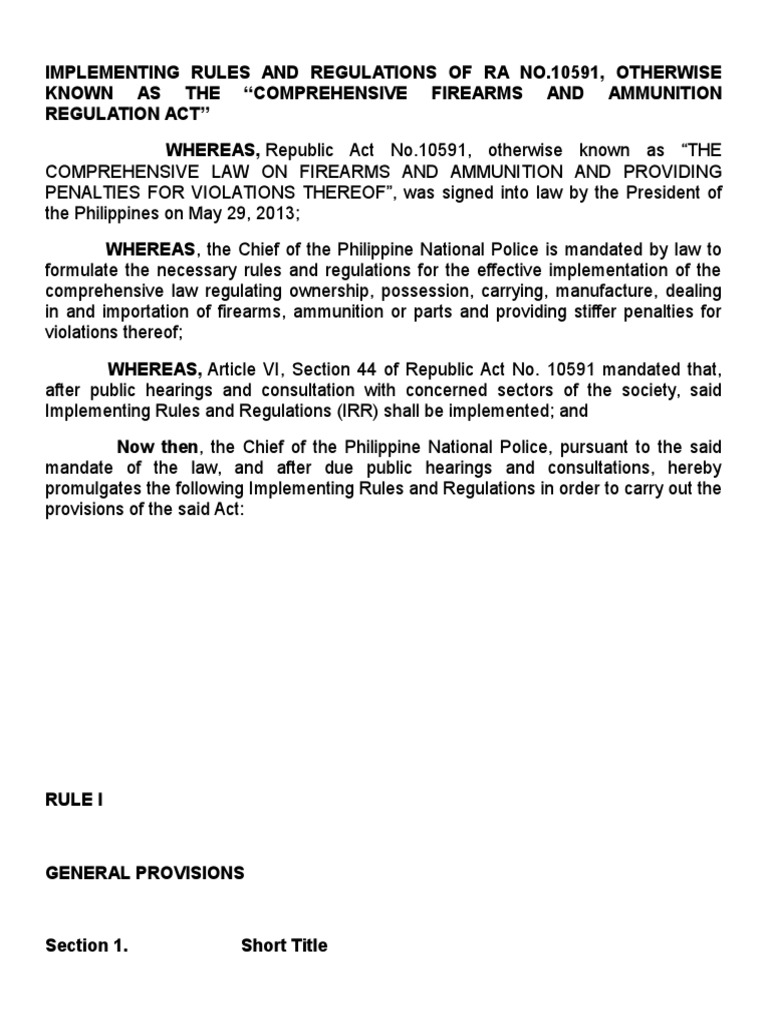 IMPLEMENTING RULES AND REGULATIONS OF RA NO.10591, OTHERWISE KNOWN AS THE “COMPREHENSIVE FIREARMS AND AMMUNITION REGULATION ACT”

WHEREAS, Republic Act No.10591, otherwise known as “THE COMPREHENSIVE LAW ON FIREARMS AND AMMUNITION AND PROVIDING PENALTIES FOR VIOLATIONS THEREOF”, was signed into law by the President of the Philippines on May 29, 2013;

WHEREAS, the Chief of the Philippine National Police is mandated by law to formulate the necessary rules and regulations for the effective implementation of the comprehensive law regulating ownership, possession, carrying, manufacture, dealing in and importation of firearms, ammunition or parts and providing stiffer penalties for violations thereof;

WHEREAS, Article VI, Section 44 of Republic Act No. 10591 mandated that, after public hearings and consultation with concerned sectors of the society, said Implementing Rules and Regulations (IRR) shall be implemented; and

Now then, the Chief of the Philippine National Police, pursuant to the said mandate of the law, and after due public hearings and consultations, hereby promulgates the following Implementing Rules and Regulations in order to carry out the provisions of the said Act:

RULE I

GENERAL PROVISIONS

Section 1. Short Title